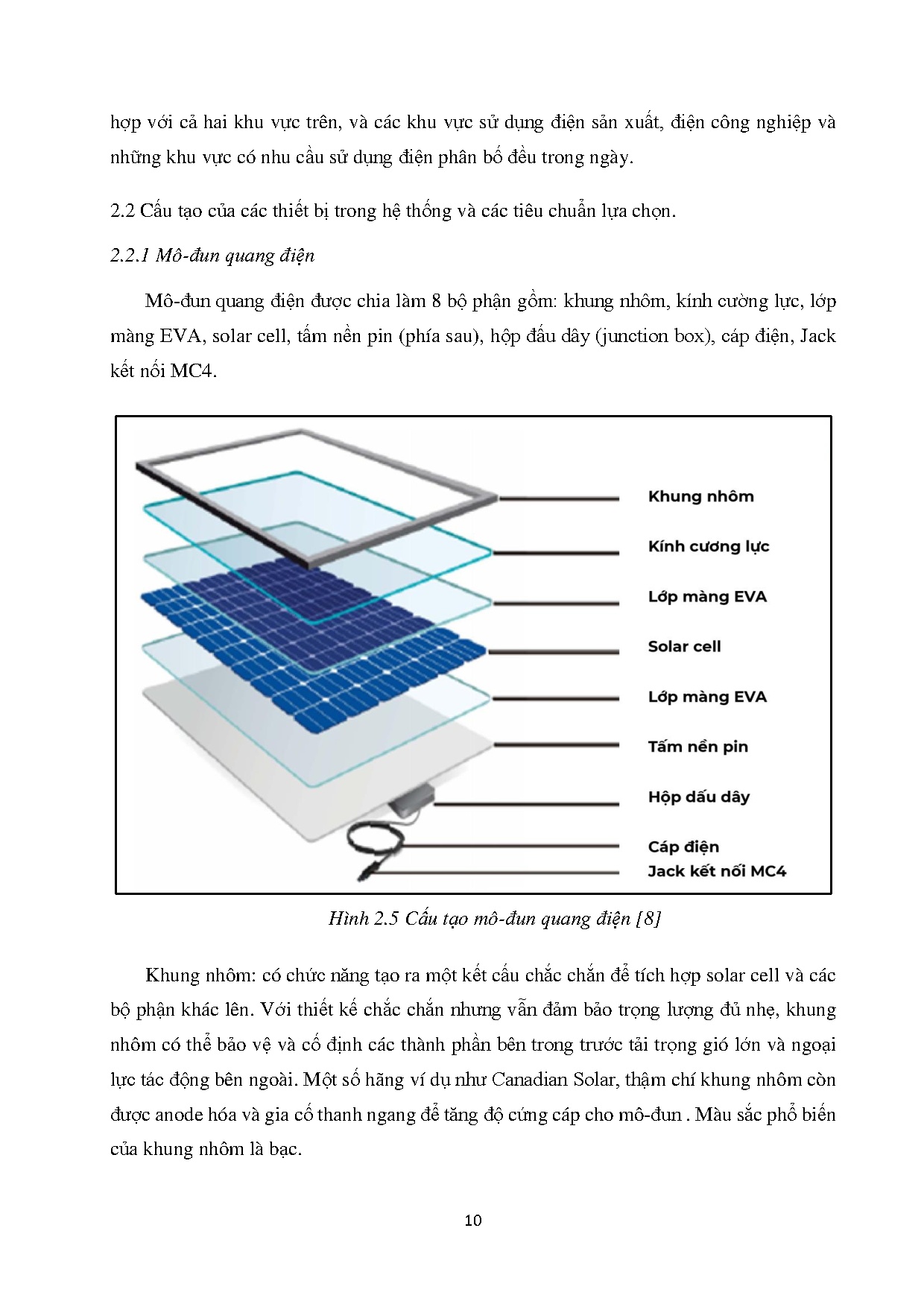 hợp với cả hai khu vực trên, và các khu vực sử dụng điện sản xuất, điện công nghiệp và những khu vực có nhu cầu sử dụng điện phân bố đều trong ngày.

2.2 Cấu tạo của các thiết bị trong hệ thống và các tiêu chuẩn lựa chọn.

2.2.1 Mô-đun quang điện

Mô-đun quang điện được chia làm 8 bộ phận gồm: khung nhôm, kính cường lực, lớp màng EVA, solar cell, tấm nền pin (phía sau), hộp đấu dây (junction box), cáp điện, Jack kết nối MC4.

Khung nhôm
Kính cương lực
Lớp màng EVA
Solar cell
Lớp màng EVA
Tấm nền pin
Hộp dấu dây
Cáp điện
Jack kết nối MC4

Hình 2.5 Cấu tạo mô-đun quang điện [8]

Khung nhôm: có chức năng tạo ra một kết cấu chắc chắn để tích hợp solar cell và các bộ phận khác lên. Với thiết kế chắc chắn nhưng vẫn đảm bảo trọng lượng đủ nhẹ, khung nhôm có thể bảo vệ và cố định các thành phần bên trong trước tải trọng gió lớn và ngoại lực tác động bên ngoài. Một số hãng ví dụ như Canadian Solar, thậm chí khung nhôm còn được anode hóa và gia cố thanh ngang để tăng độ cứng cáp cho mô-đun . Màu sắc phổ biến của khung nhôm là bạc.

10